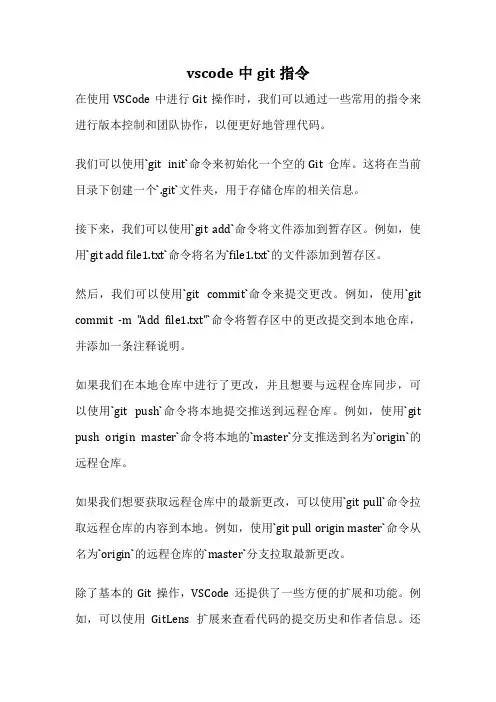 vscode 中 git 指令

在使用 VSCode 中进行 Git 操作时，我们可以通过一些常用的指令来进行版本控制和团队协作，以便更好地管理代码。

我们可以使用`git init`命令来初始化一个空的 Git 仓库。这将在当前目录下创建一个`.git`文件夹，用于存储仓库的相关信息。

接下来，我们可以使用`git add`命令将文件添加到暂存区。例如，使用`git add file1.txt`命令将名为`file1.txt`的文件添加到暂存区。

然后，我们可以使用`git commit`命令来提交更改。例如，使用`git commit -m "Add file1.txt"`命令将暂存区中的更改提交到本地仓库，并添加一条注释说明。

如果我们在本地仓库中进行了更改，并且想要与远程仓库同步，可以使用`git push`命令将本地提交推送到远程仓库。例如，使用`git push origin master`命令将本地的`master`分支推送到名为`origin`的远程仓库。

如果我们想要获取远程仓库中的最新更改，可以使用`git pull`命令拉取远程仓库的内容到本地。例如，使用`git pull origin master`命令从名为`origin`的远程仓库的`master`分支拉取最新更改。

除了基本的 Git 操作，VSCode 还提供了一些方便的扩展和功能。例如，可以使用 GitLens 扩展来查看代码的提交历史和作者信息。还